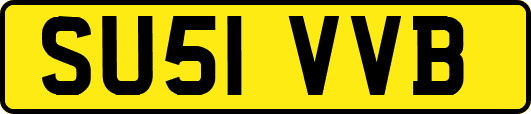 SU51 VVB